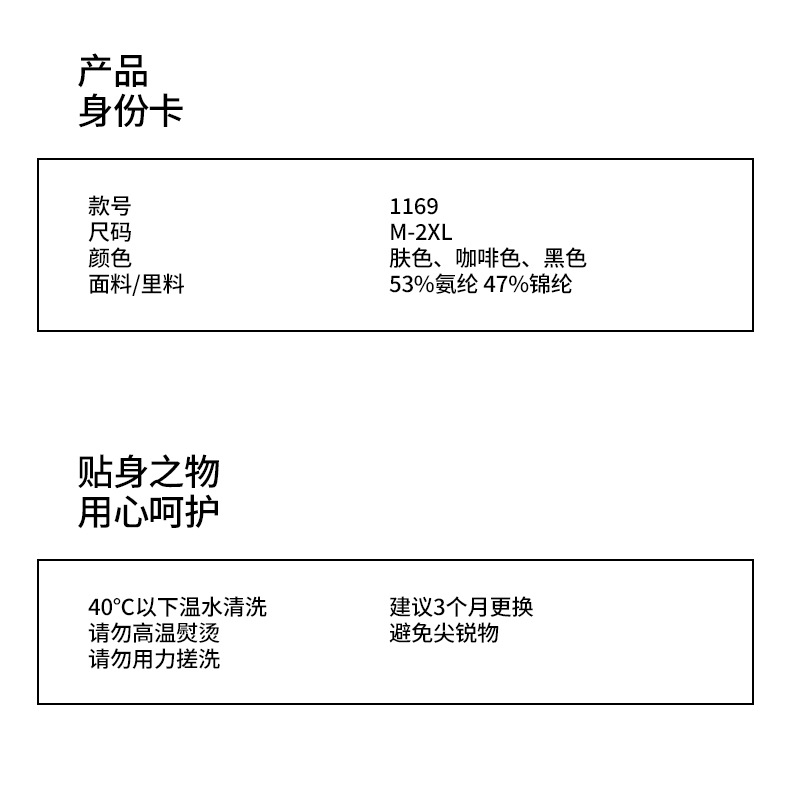 产品
身份卡

款号 1169
尺码 M-2XL
颜色 肤色、咖啡色、黑色
面料/里料 53%氨纶 47%锦纶

贴身之物
用心呵护

40°C以下温水清洗
请勿高温熨烫
请勿用力搓洗

建议3个月更换
避免尖锐物